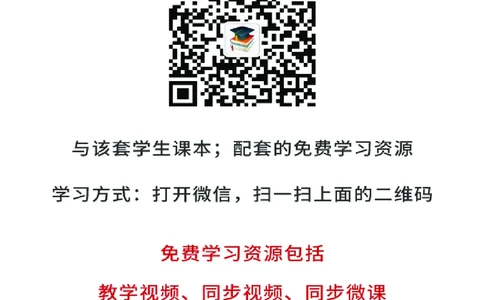 与该套学生课本；配套的免费学习资源

学习方式：打开微信，扫一扫上面的二维码

免费学习资源包括

教学视频、同步视频、同步微课